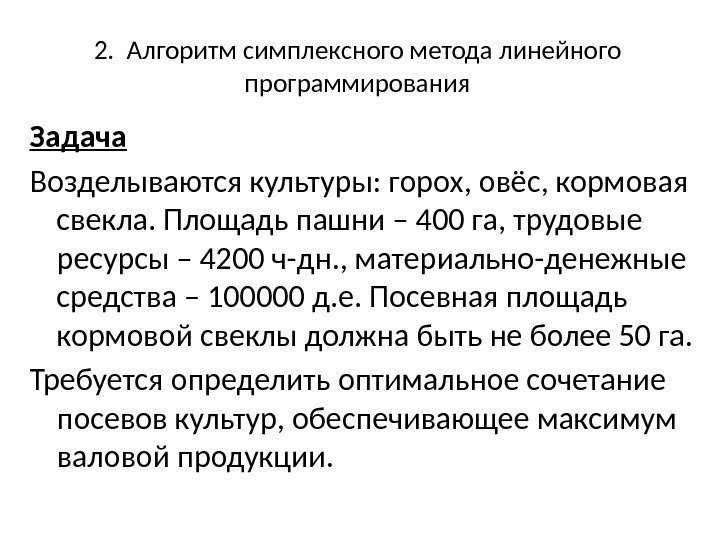 2. Алгоритм симплексного метода линейного программирования

Задача

Возделываются культуры: горох, овёс, кормовая свекла. Площадь пашни – 400 га, трудовые ресурсы – 4200 ч-дн., материально-денежные средства – 100000 д.е. Посевная площадь кормовой свеклы должна быть не более 50 га.

Требуется определить оптимальное сочетание посевов культур, обеспечивающее максимум валовой продукции.